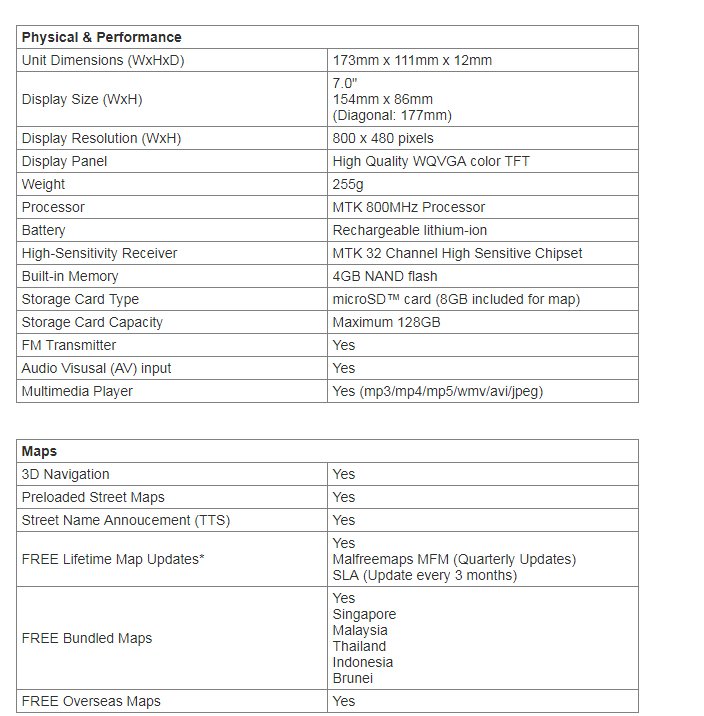 | Physical & Performance | |
|---|---|
| Unit Dimensions (WxHxD) | 173mm x 111mm x 12mm |
| Display Size (WxH) | 7.0" 154mm x 86mm (Diagonal: 177mm) |
| Display Resolution (WxH) | 800 x 480 pixels |
| Display Panel | High Quality WQVGA color TFT |
| Weight | 255g |
| Processor | MTK 800MHz Processor |
| Battery | Rechargeable lithium-ion |
| High-Sensitivity Receiver | MTK 32 Channel High Sensitive Chipset |
| Built-in Memory | 4GB NAND flash |
| Storage Card Type | microSD™ card (8GB included for map) |
| Storage Card Capacity | Maximum 128GB |
| FM Transmitter | Yes |
| Audio Visusal (AV) input | Yes |
| Multimedia Player | Yes (mp3/mp4/mp5/wmv/avi/jpeg) |

| Maps | |
|---|---|
| 3D Navigation | Yes |
| Preloaded Street Maps | Yes |
| Street Name Annoucement (TTS) | Yes |
| FREE Lifetime Map Updates* | Yes Malfreemaps MFM (Quarterly Updates) SLA (Update every 3 months) |
| FREE Bundled Maps | Yes Singapore Malaysia Thailand Indonesia Brunei |
| FREE Overseas Maps | Yes |